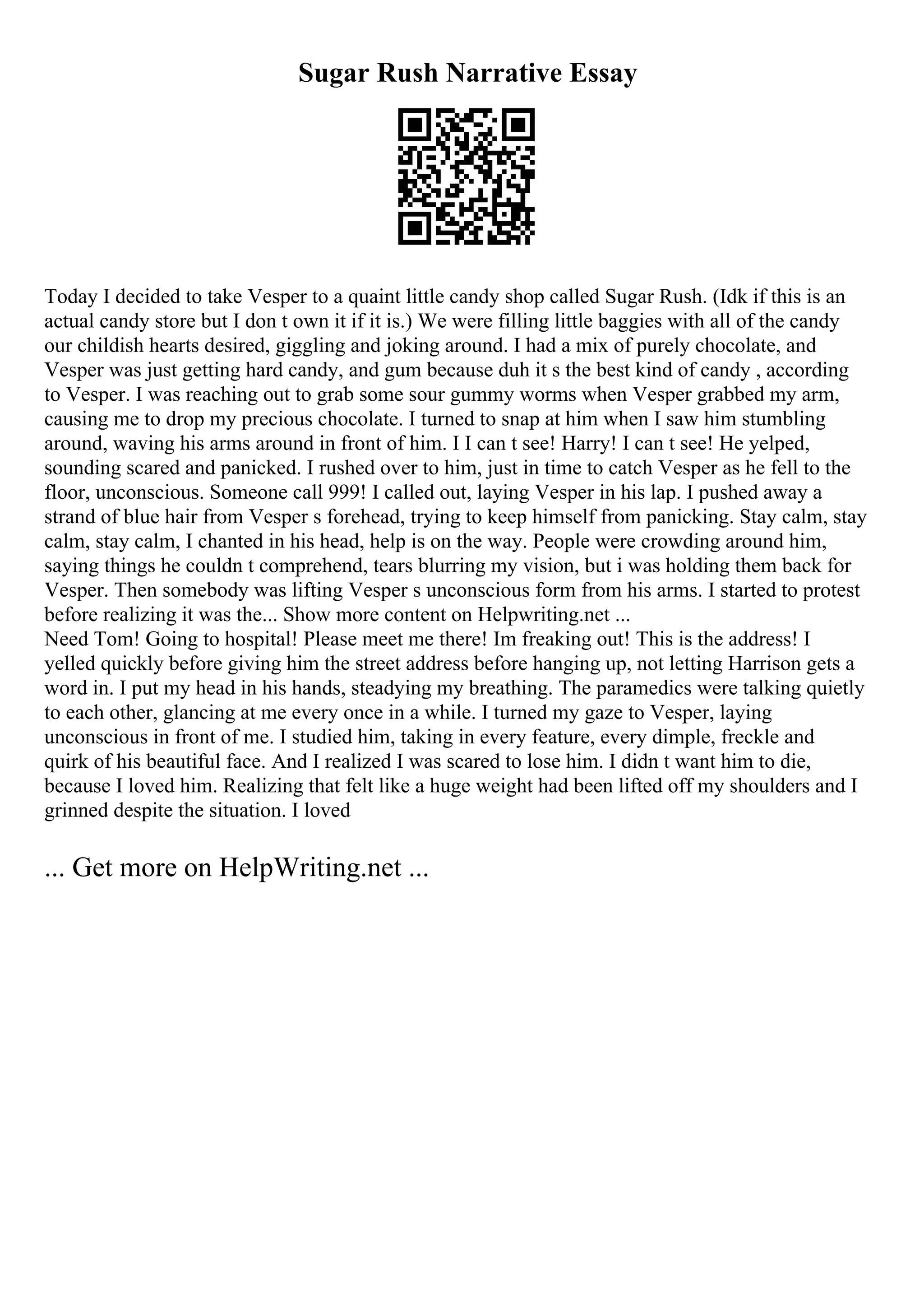 Sugar Rush Narrative Essay

Today I decided to take Vesper to a quaint little candy shop called Sugar Rush. (Idk if this is an actual candy store but I don t own it if it is.) We were filling little baggies with all of the candy our childish hearts desired, giggling and joking around. I had a mix of purely chocolate, and Vesper was just getting hard candy, and gum because duh it s the best kind of candy , according to Vesper. I was reaching out to grab some sour gummy worms when Vesper grabbed my arm, causing me to drop my precious chocolate. I turned to snap at him when I saw him stumbling around, waving his arms around in front of him. I I can t see! Harry! I can t see! He yelped, sounding scared and panicked. I rushed over to him, just in time to catch Vesper as he fell to the floor, unconscious. Someone call 999! I called out, laying Vesper in his lap. I pushed away a strand of blue hair from Vesper s forehead, trying to keep himself from panicking. Stay calm, stay calm, stay calm, I chanted in his head, help is on the way. People were crowding around him, saying things he couldn t comprehend, tears blurring my vision, but i was holding them back for Vesper. Then somebody was lifting Vesper s unconscious form from his arms. I started to protest before realizing it was the... Show more content on Helpwriting.net ...
Need Tom! Going to hospital! Please meet me there! Im freaking out! This is the address! I yelled quickly before giving him the street address before hanging up, not letting Harrison gets a word in. I put my head in his hands, steadying my breathing. The paramedics were talking quietly to each other, glancing at me every once in a while. I turned my gaze to Vesper, laying unconscious in front of me. I studied him, taking in every feature, every dimple, freckle and quirk of his beautiful face. And I realized I was scared to lose him. I didn t want him to die, because I loved him. Realizing that felt like a huge weight had been lifted off my shoulders and I grinned despite the situation. I loved

... Get more on HelpWriting.net ...